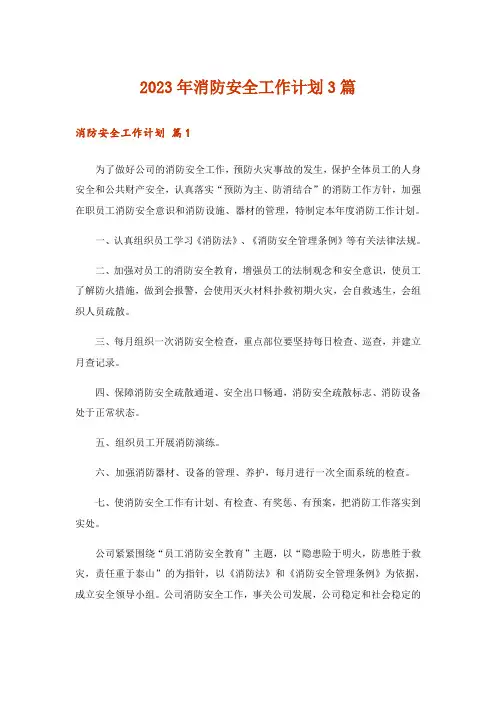 2023年消防安全工作计划3篇

消防安全工作计划 篇1

为了做好公司的消防安全工作，预防火灾事故的发生，保护全体员工的人身安全和公共财产安全，认真落实“预防为主、防消结合”的消防工作方针，加强在职员工消防安全意识和消防设施、器材的管理，特制定本年度消防工作计划。

一、认真组织员工学习《消防法》、《消防安全管理条例》等有关法律法规。

二、加强对员工的消防安全教育，增强员工的法制观念和安全意识，使员工了解防火措施，做到会报警，会使用灭火材料扑救初期火灾，会自救逃生，会组织人员疏散。

三、每月组织一次消防安全检查，重点部位要坚持每日检查、巡查，并建立月查记录。

四、保障消防安全疏散通道、安全出口畅通，消防安全疏散标志、消防设备处于正常状态。

五、组织员工开展消防演练。

六、加强消防器材、设备的管理、养护，每月进行一次全面系统的检查。

七、使消防安全工作有计划、有检查、有奖惩、有预案，把消防工作落实到实处。

公司紧紧围绕“员工消防安全教育”主题，以“隐患险于明火，防患胜于救灾，责任重于泰山”的为指针，以《消防法》和《消防安全管理条例》为依据，成立安全领导小组。公司消防安全工作，事关公司发展，公司稳定和社会稳定的